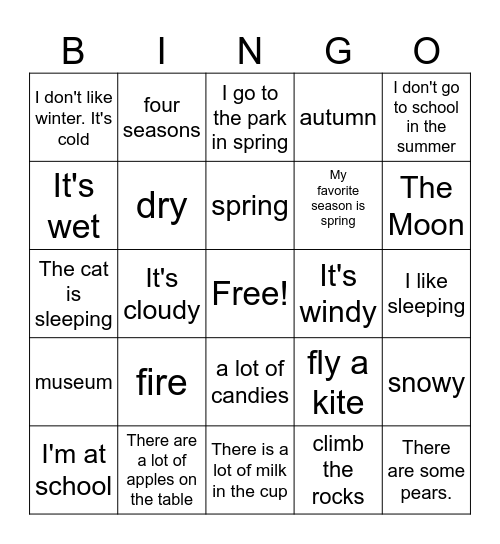 | B | I | N | G | O |
|---|---|---|---|---|
| I don't like winter. It's cold | four seasons | I go to the park in spring | autumn | I don't go to school in the summer |
| It's wet | dry | spring | My favorite season is spring | The Moon |
| The cat is sleeping | It's cloudy | Free! | It's windy | I like sleeping |
| museum | fire | a lot of candies | fly a kite | snowy |
| I'm at school | There are a lot of apples on the table | There is a lot of milk in the cup | climb the rocks | There are some pears. |